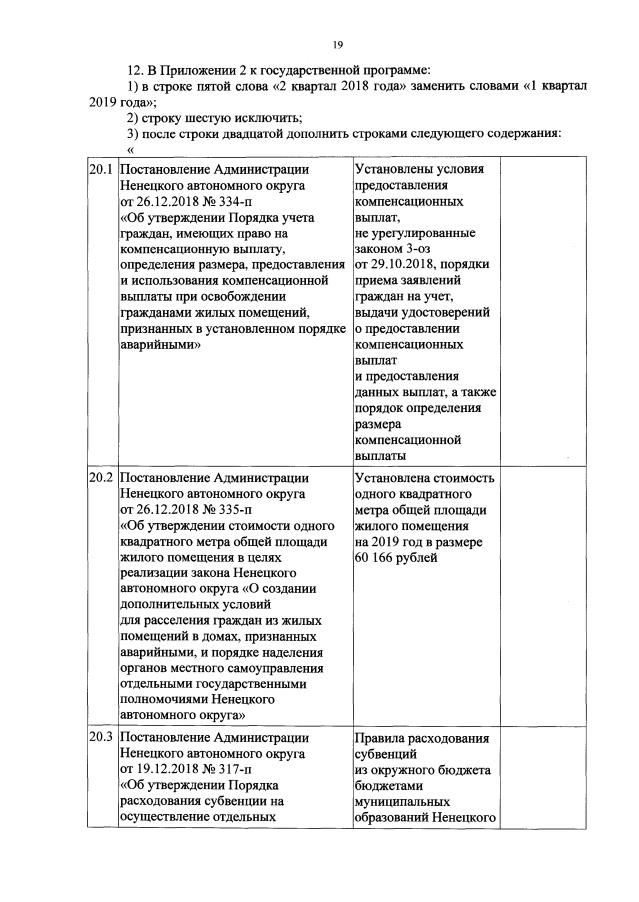 19

12. В Приложении 2 к государственной программе:

1) в строке пятой слова «2 квартал 2018 года» заменить словами «1 квартал 2019 года»;

2) строку шестую исключить;

3) после строки двадцатой дополнить строками следующего содержания:

«

| | | | |
|---|---|---|---|
| 20.1 | Постановление Администрации Ненецкого автономного округа от 26.12.2018 № 334-п «Об утверждении Порядка учета граждан, имеющих право на компенсационную выплату, определения размера, предоставления и использования компенсационной выплаты при освобождении гражданами жилых помещений, признанных в установленном порядке аварийными» | Установлены условия предоставления компенсационных выплат, не урегулированные законом 3-оз от 29.10.2018, порядки приема заявлений граждан на учет, выдачи удостоверений о предоставлении компенсационных выплат и предоставления данных выплат, а также порядок определения размера компенсационной выплаты | |
| 20.2 | Постановление Администрации Ненецкого автономного округа от 26.12.2018 № 335-п «Об утверждении стоимости одного квадратного метра общей площади жилого помещения в целях реализации закона Ненецкого автономного округа «О создании дополнительных условий для расселения граждан из жилых помещений в домах, признанных аварийными, и порядке наделения органов местного самоуправления отдельными государственными полномочиями Ненецкого автономного округа» | Установлена стоимость одного квадратного метра общей площади жилого помещения на 2019 год в размере 60 166 рублей | |
| 20.3 | Постановление Администрации Ненецкого автономного округа от 19.12.2018 № 317-п «Об утверждении Порядка расходования субвенции на осуществление отдельных | Правила расходования субвенций из окружного бюджета бюджетами муниципальных образований Ненецкого | |